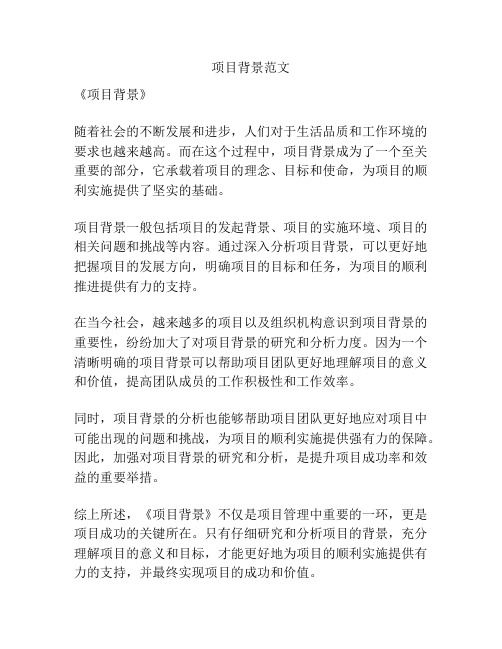 项目背景范文

《项目背景》

随着社会的不断发展和进步，人们对于生活品质和工作环境的要求也越来越高。而在这个过程中，项目背景成为了一个至关重要的部分，它承载着项目的理念、目标和使命，为项目的顺利实施提供了坚实的基础。

项目背景一般包括项目的发起背景、项目的实施环境、项目的相关问题和挑战等内容。通过深入分析项目背景，可以更好地把握项目的发展方向，明确项目的目标和任务，为项目的顺利推进提供有力的支持。

在当今社会，越来越多的项目以及组织机构意识到项目背景的重要性，纷纷加大了对项目背景的研究和分析力度。因为一个清晰明确的项目背景可以帮助项目团队更好地理解项目的意义和价值，提高团队成员的工作积极性和工作效率。

同时，项目背景的分析也能够帮助项目团队更好地应对项目中可能出现的问题和挑战，为项目的顺利实施提供强有力的保障。因此，加强对项目背景的研究和分析，是提升项目成功率和效益的重要举措。

综上所述，《项目背景》不仅是项目管理中重要的一环，更是项目成功的关键所在。只有仔细研究和分析项目的背景，充分理解项目的意义和目标，才能更好地为项目的顺利实施提供有力的支持，并最终实现项目的成功和价值。